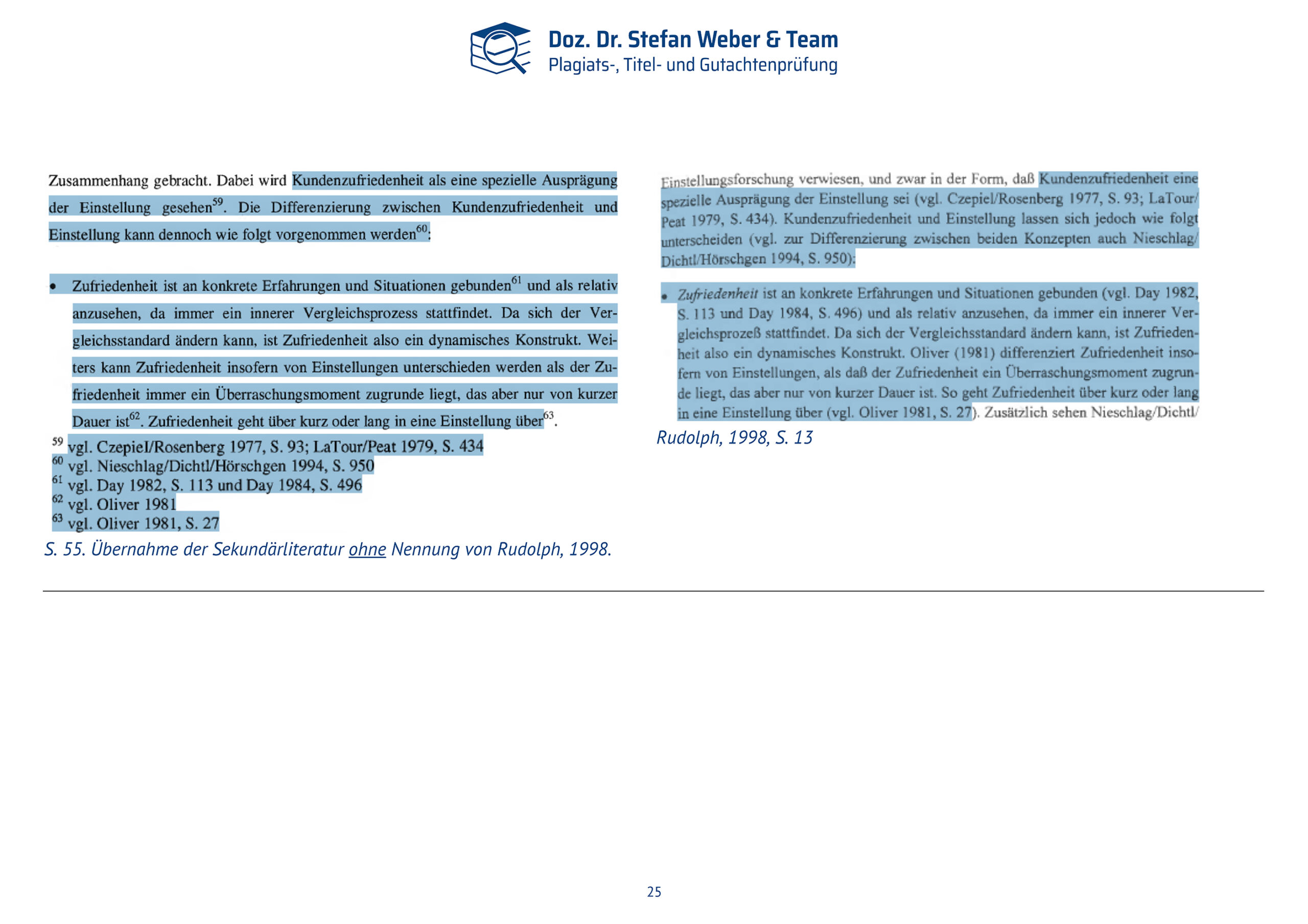 Doz. Dr. Stefan Weber & Team
Plagiats-, Titel- und Gutachtenprüfung

Zusammenhang gebracht. Dabei wird Kundenzufriedenheit als eine spezielle Ausprägung der Einstellung gesehen$^{59}$. Die Differenzierung zwischen Kundenzufriedenheit und Einstellung kann dennoch wie folgt vorgenommen werden$^{60}$:

• Zufriedenheit ist an konkrete Erfahrungen und Situationen gebunden$^{61}$ und als relativ anzusehen, da immer ein innerer Vergleichsprozess stattfindet. Da sich der Vergleichsstandard ändern kann, ist Zufriedenheit also ein dynamisches Konstrukt. Weiters kann Zufriedenheit insofern von Einstellungen unterschieden werden als der Zufriedenheit immer ein Überraschungsmoment zugrunde liegt, das aber nur von kurzer Dauer ist$^{62}$. Zufriedenheit geht über kurz oder lang in eine Einstellung über$^{63}$.

$^{59}$ vgl. Czepiel/Rosenberg 1977, S. 93; LaTour/Peat 1979, S. 434
$^{60}$ vgl. Nieschlag/Dichtl/Hörschgen 1994, S. 950
$^{61}$ vgl. Day 1982, S. 113 und Day 1984, S. 496
$^{62}$ vgl. Oliver 1981
$^{63}$ vgl. Oliver 1981, S. 27

S. 55. Übernahme der Sekundärliteratur ohne Nennung von Rudolph, 1998.

Einstellungsforschung verwiesen, und zwar in der Form, daß Kundenzufriedenheit eine spezielle Ausprägung der Einstellung sei (vgl. Czepiel/Rosenberg 1977, S. 93; LaTour/Peat 1979, S. 434). Kundenzufriedenheit und Einstellung lassen sich jedoch wie folgt unterscheiden (vgl. zur Differenzierung zwischen beiden Konzepten auch Nieschlag/Dichtl/Hörschgen 1994, S. 950):

• Zufriedenheit ist an konkrete Erfahrungen und Situationen gebunden (vgl. Day 1982, S. 113 und Day 1984, S. 496) und als relativ anzusehen, da immer ein innerer Vergleichsprozeß stattfindet. Da sich der Vergleichsstandard ändern kann, ist Zufriedenheit also ein dynamisches Konstrukt. Oliver (1981) differenziert Zufriedenheit insofern von Einstellungen, als daß der Zufriedenheit ein Überraschungsmoment zugrunde liegt, das aber nur von kurzer Dauer ist. So geht Zufriedenheit über kurz oder lang in eine Einstellung über (vgl. Oliver 1981, S. 27). Zusätzlich sehen Nieschlag/Dichtl/

Rudolph, 1998, S. 13

25